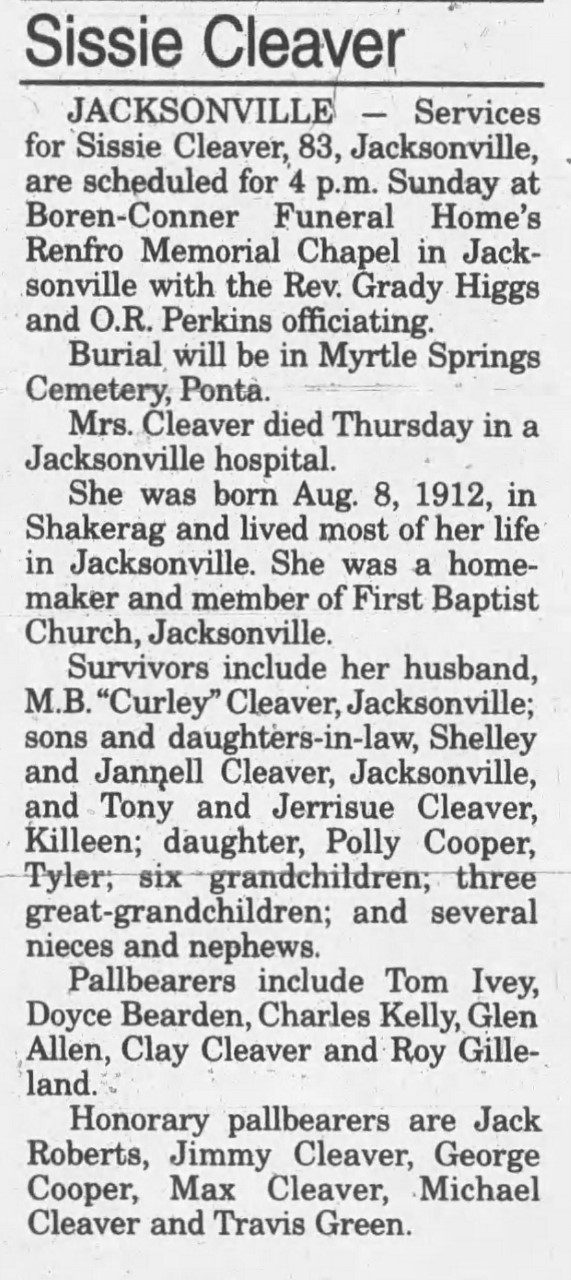 Sissie Cleaver

JACKSONVILLE — Services for Sissie Cleaver, 83, Jacksonville, are scheduled for 4 p.m. Sunday at Boren-Conner Funeral Home's Renfro Memorial Chapel in Jacksonville with the Rev. Grady Higgs and O.R. Perkins officiating.

Burial will be in Myrtle Springs Cemetery, Ponta.

Mrs. Cleaver died Thursday in a Jacksonville hospital.

She was born Aug. 8, 1912, in Shakerag and lived most of her life in Jacksonville. She was a homemaker and member of First Baptist Church, Jacksonville.

Survivors include her husband, M.B. "Curley" Cleaver, Jacksonville; sons and daughters-in-law, Shelley and Jannell Cleaver, Jacksonville, and Tony and Jerrisue Cleaver, Killeen; daughter, Polly Cooper, Tyler; six grandchildren; three great-grandchildren; and several nieces and nephews.

Pallbearers include Tom Ivey, Doyce Bearden, Charles Kelly, Glen Allen, Clay Cleaver and Roy Gilleland.

Honorary pallbearers are Jack Roberts, Jimmy Cleaver, George Cooper, Max Cleaver, Michael Cleaver and Travis Green.